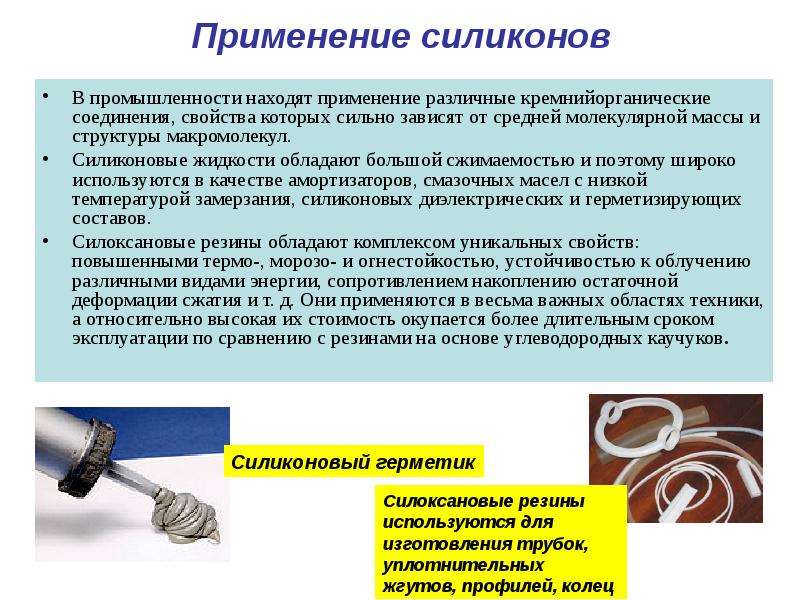 Применение силиконов

• В промышленности находят применение различные кремнийорганические соединения, свойства которых сильно зависят от средней молекулярной массы и структуры макромолекул.

• Силиконовые жидкости обладают большой сжимаемостью и поэтому широко используются в качестве амортизаторов, смазочных масел с низкой температурой замерзания, силиконовых диэлектрических и герметизирующих составов.

• Силоксановые резины обладают комплексом уникальных свойств: повышенными термо-, морозо- и огнестойкостью, устойчивостью к облучению различными видами энергии, сопротивлением накоплению остаточной деформации сжатия и т. д. Они применяются в весьма важных областях техники, а относительно высокая их стоимость окупается более длительным сроком эксплуатации по сравнению с резинами на основе углеводородных каучуков.

Силиконовый герметик

Силоксановые резины используются для изготовления трубок, уплотнительных жгутов, профилей, колец